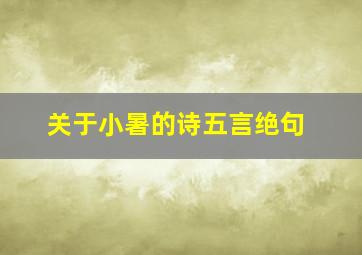 关于小暑的诗五言绝句